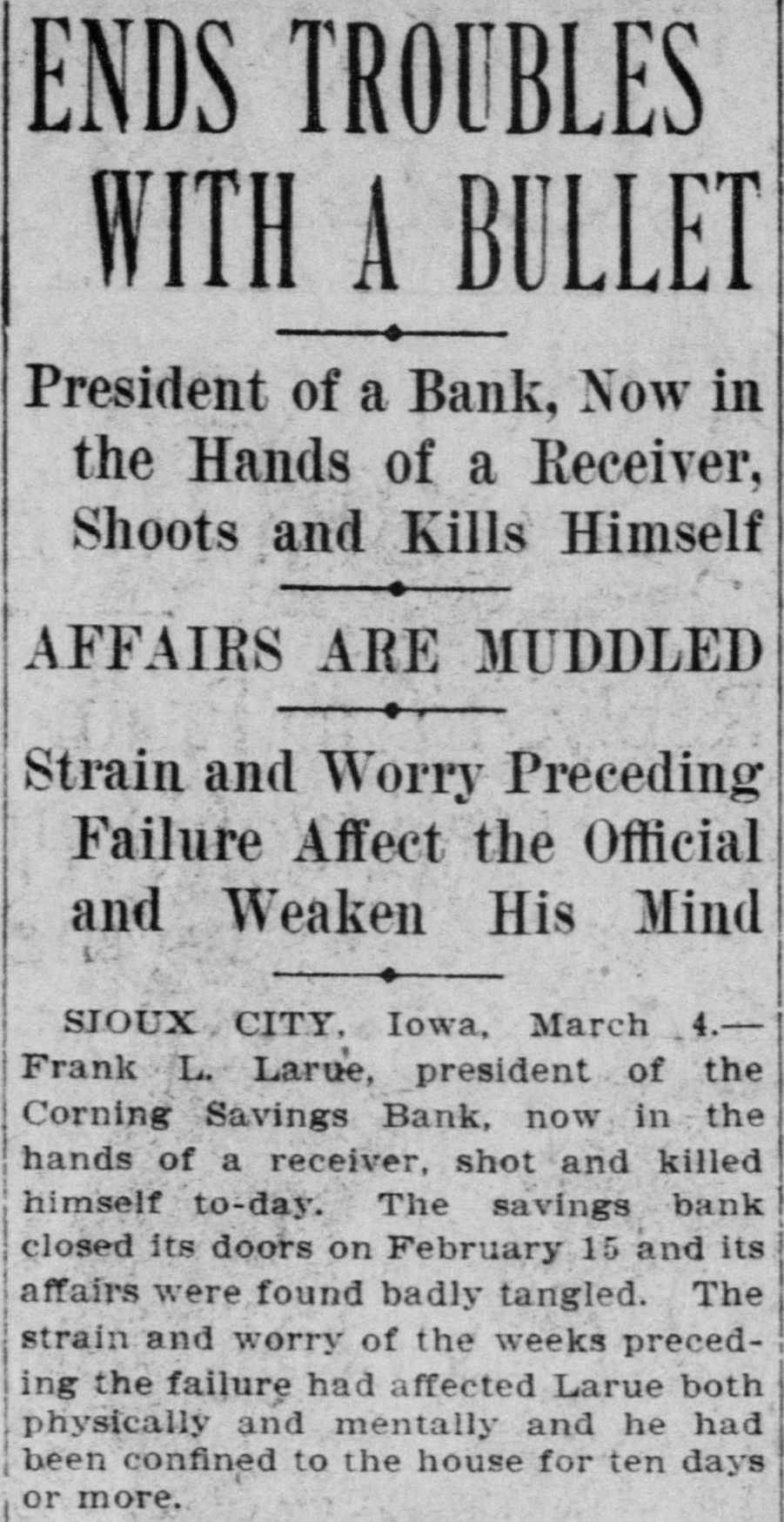 ENDS TROUBLES WITH A BULLET

President of a Bank, Now in the Hands of a Receiver, Shoots and Kills Himself

AFFAIRS ARE MUDDLED

Strain and Worry Preceding Failure Affect the Official and Weaken His Mind

SIOUX CITY, Iowa, March 4.—Frank L. Larue, president of the Corning Savings Bank, now in the hands of a receiver, shot and killed himself to-day. The savings bank closed its doors on February 15 and its affairs were found badly tangled. The strain and worry of the weeks preceding the failure had affected Larue both physically and mentally and he had been confined to the house for ten days or more.